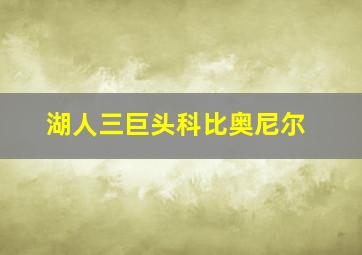 湖人三巨头科比奥尼尔